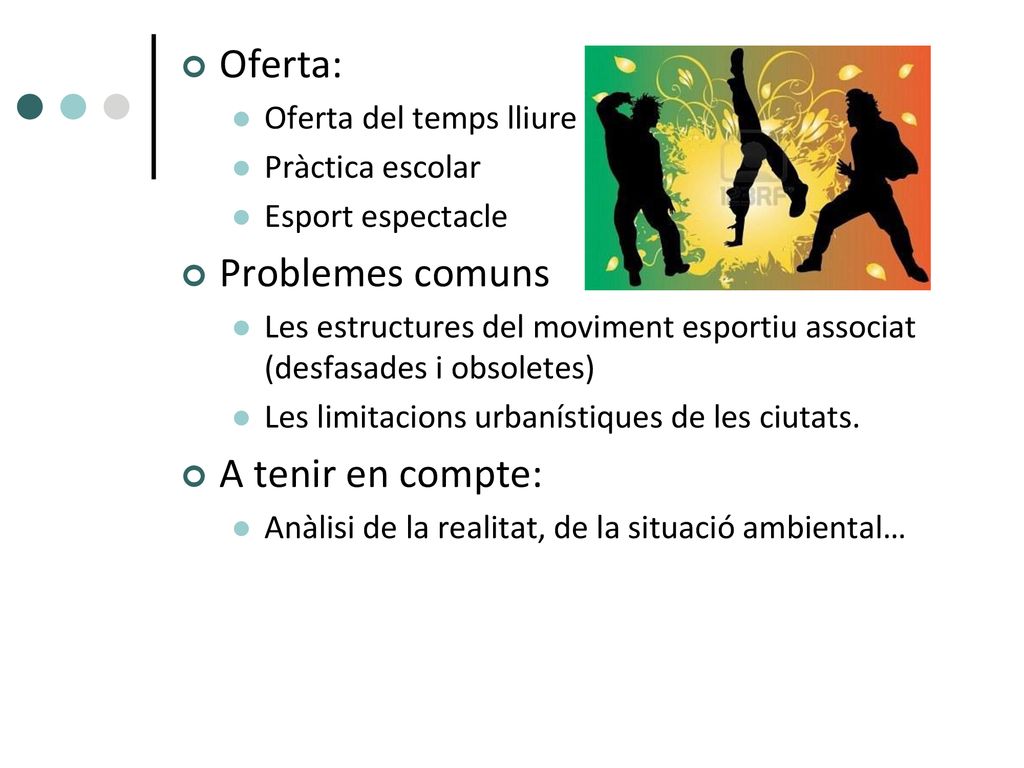 Oferta:
Oferta del temps lliure
Pràctica escolar
Esport espectacle
Problemes comuns
Les estructures del moviment esportiu associat (desfasades i obsoletes)
Les limitacions urbanístiques de les ciutats.
A tenir en compte:
Anàlisi de la realitat, de la situació ambiental…